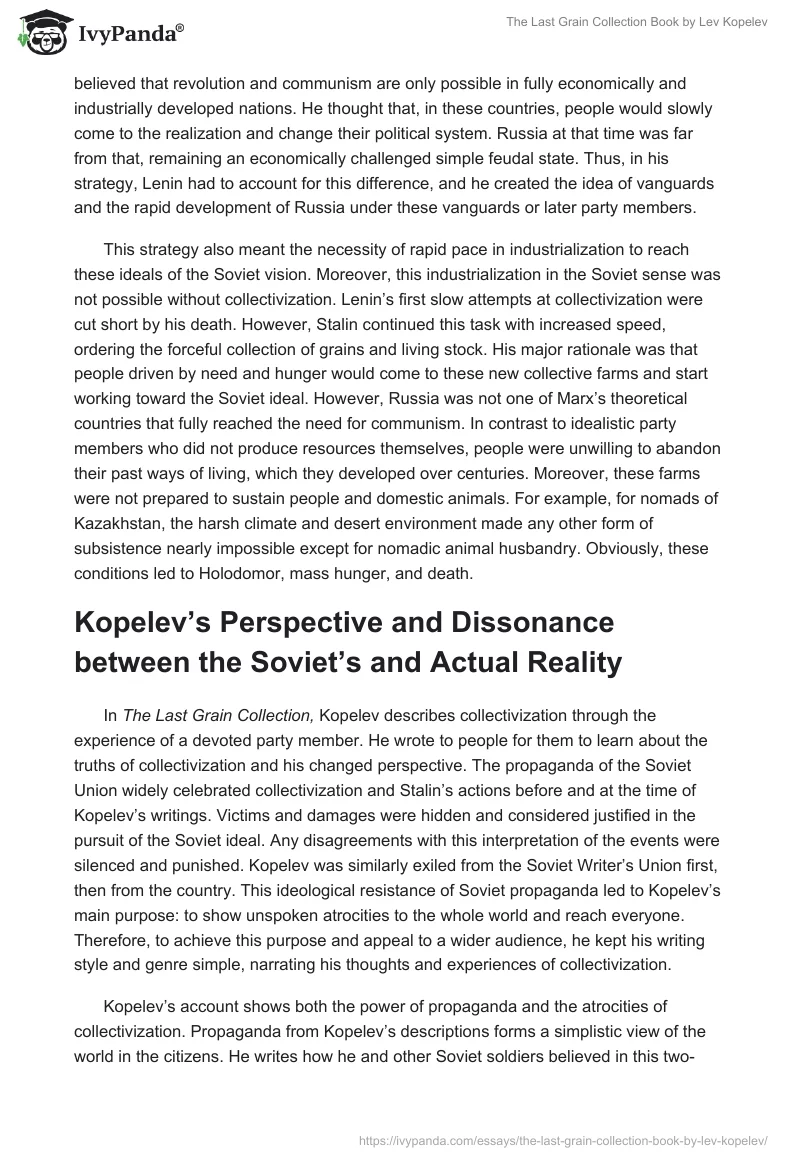 IvyPanda®

The Last Grain Collection Book by Lev Kopelev

believed that revolution and communism are only possible in fully economically and industrially developed nations. He thought that, in these countries, people would slowly come to the realization and change their political system. Russia at that time was far from that, remaining an economically challenged simple feudal state. Thus, in his strategy, Lenin had to account for this difference, and he created the idea of vanguards and the rapid development of Russia under these vanguards or later party members.

This strategy also meant the necessity of rapid pace in industrialization to reach these ideals of the Soviet vision. Moreover, this industrialization in the Soviet sense was not possible without collectivization. Lenin's first slow attempts at collectivization were cut short by his death. However, Stalin continued this task with increased speed, ordering the forceful collection of grains and living stock. His major rationale was that people driven by need and hunger would come to these new collective farms and start working toward the Soviet ideal. However, Russia was not one of Marx's theoretical countries that fully reached the need for communism. In contrast to idealistic party members who did not produce resources themselves, people were unwilling to abandon their past ways of living, which they developed over centuries. Moreover, these farms were not prepared to sustain people and domestic animals. For example, for nomads of Kazakhstan, the harsh climate and desert environment made any other form of subsistence nearly impossible except for nomadic animal husbandry. Obviously, these conditions led to Holodomor, mass hunger, and death.

Kopelev's Perspective and Dissonance between the Soviet's and Actual Reality

In The Last Grain Collection, Kopelev describes collectivization through the experience of a devoted party member. He wrote to people for them to learn about the truths of collectivization and his changed perspective. The propaganda of the Soviet Union widely celebrated collectivization and Stalin's actions before and at the time of Kopelev's writings. Victims and damages were hidden and considered justified in the pursuit of the Soviet ideal. Any disagreements with this interpretation of the events were silenced and punished. Kopelev was similarly exiled from the Soviet Writer's Union first, then from the country. This ideological resistance of Soviet propaganda led to Kopelev's main purpose: to show unspoken atrocities to the whole world and reach everyone. Therefore, to achieve this purpose and appeal to a wider audience, he kept his writing style and genre simple, narrating his thoughts and experiences of collectivization.

Kopelev's account shows both the power of propaganda and the atrocities of collectivization. Propaganda from Kopelev's descriptions forms a simplistic view of the world in the citizens. He writes how he and other Soviet soldiers believed in this two-

https://ivypanda.com/essays/the-last-grain-collection-book-by-lev-kopelev/